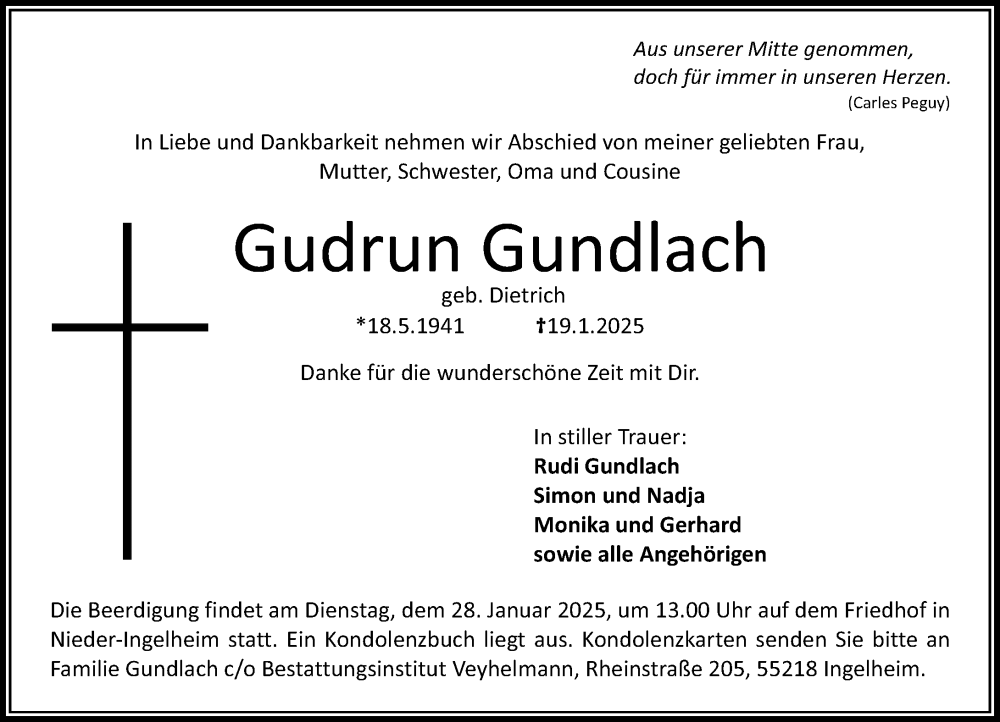 Aus unserer Mitte genommen,
doch für immer in unseren Herzen.
(Carles Peguy)

In Liebe und Dankbarkeit nehmen wir Abschied von meiner geliebten Frau, Mutter, Schwester, Oma und Cousine

Gudrun Gundlach

geb. Dietrich

*18.5.1941 †19.1.2025

Danke für die wunderschöne Zeit mit Dir.

In stiller Trauer:
Rudi Gundlach
Simon und Nadja
Monika und Gerhard
sowie alle Angehörigen

Die Beerdigung findet am Dienstag, dem 28. Januar 2025, um 13.00 Uhr auf dem Friedhof in Nieder-Ingelheim statt. Ein Kondolenzbuch liegt aus. Kondolenzkarten senden Sie bitte an Familie Gundlach c/o Bestattungsinstitut Veyhelmann, Rheinstraße 205, 55218 Ingelheim.